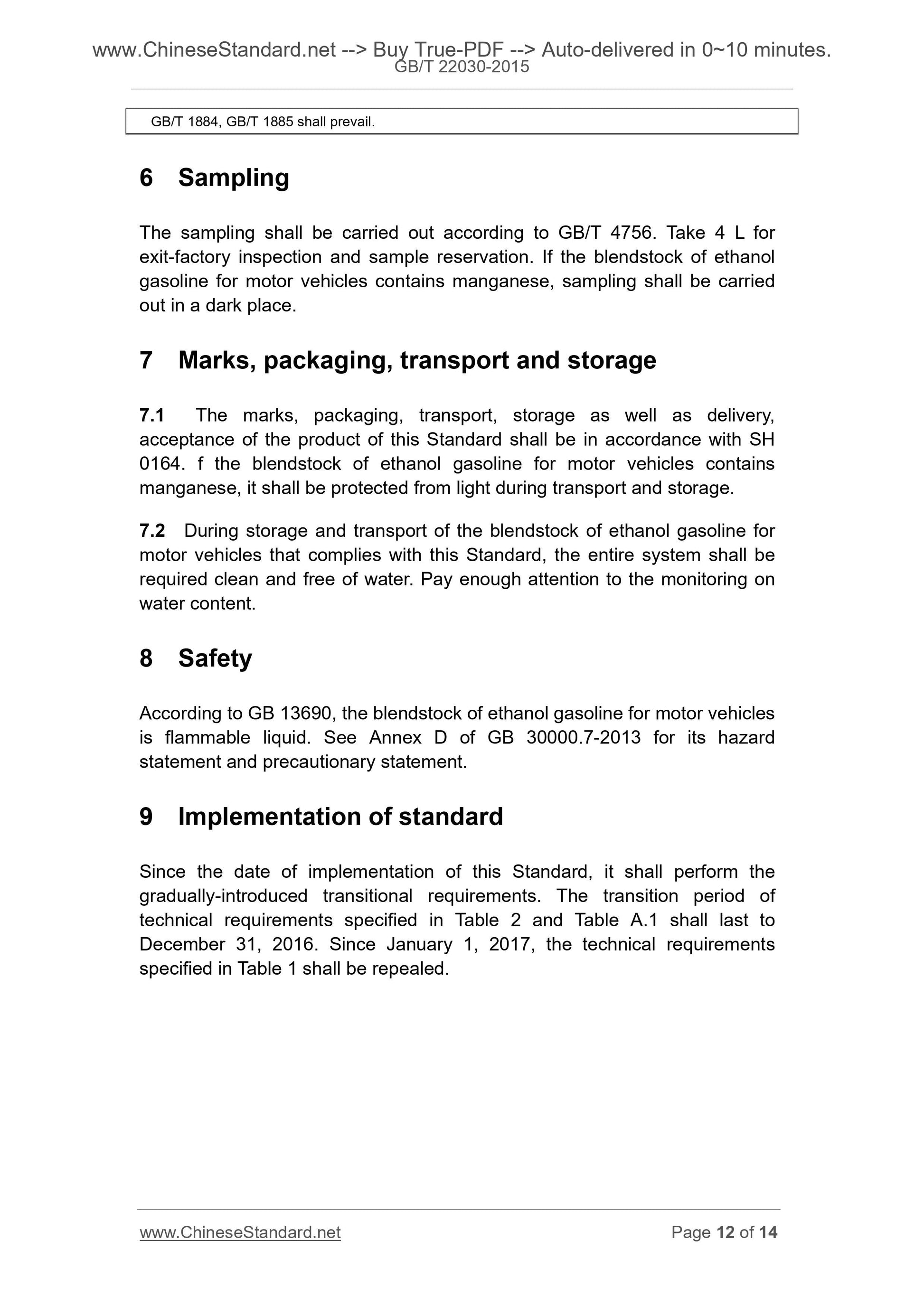 www.ChineseStandard.net --> Buy True-PDF --> Auto-delivered in 0~10 minutes.
GB/T 22030-2015

GB/T 1884, GB/T 1885 shall prevail.

6 Sampling

The sampling shall be carried out according to GB/T 4756. Take 4 L for exit-factory inspection and sample reservation. If the blendstock of ethanol gasoline for motor vehicles contains manganese, sampling shall be carried out in a dark place.

7 Marks, packaging, transport and storage

7.1 The marks, packaging, transport, storage as well as delivery, acceptance of the product of this Standard shall be in accordance with SH 0164. f the blendstock of ethanol gasoline for motor vehicles contains manganese, it shall be protected from light during transport and storage.

7.2 During storage and transport of the blendstock of ethanol gasoline for motor vehicles that complies with this Standard, the entire system shall be required clean and free of water. Pay enough attention to the monitoring on water content.

8 Safety

According to GB 13690, the blendstock of ethanol gasoline for motor vehicles is flammable liquid. See Annex D of GB 30000.7-2013 for its hazard statement and precautionary statement.

9 Implementation of standard

Since the date of implementation of this Standard, it shall perform the gradually-introduced transitional requirements. The transition period of technical requirements specified in Table 2 and Table A.1 shall last to December 31, 2016. Since January 1, 2017, the technical requirements specified in Table 1 shall be repealed.

www.ChineseStandard.net Page 12 of 14